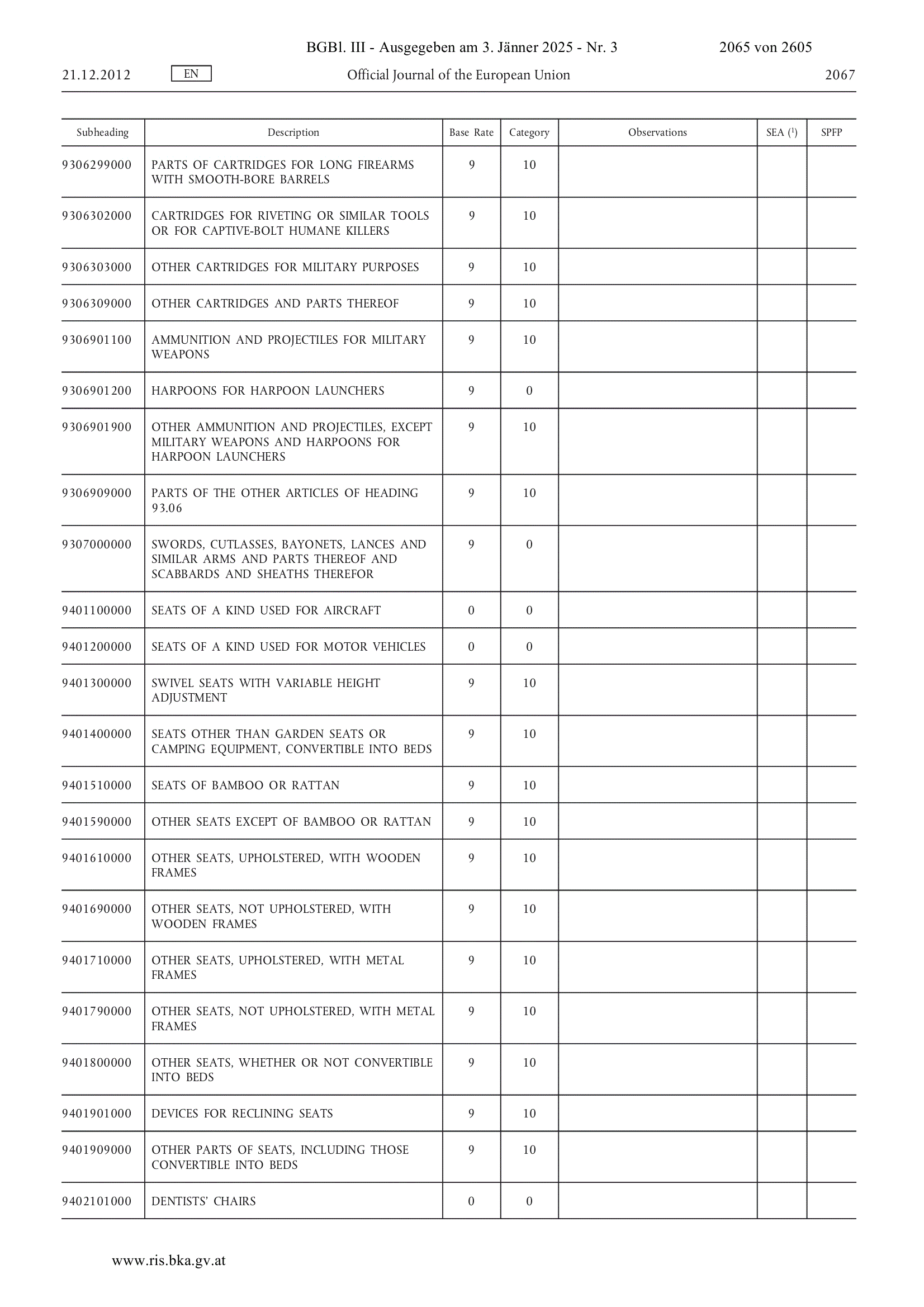 BGBl. III - Ausgegeben am 3. Jänner 2025 - Nr. 3 2065 von 2605

21.12.2012 EN Official Journal of the European Union 2067

| Subheading | Description | Base Rate | Category | Observations | SEA ($^1$) | SPFP |
|---|---|---|---|---|---|---|
| 9306299000 | PARTS OF CARTRIDGES FOR LONG FIREARMS WITH SMOOTH-BORE BARRELS | 9 | 10 | | | |
| 9306302000 | CARTRIDGES FOR RIVETING OR SIMILAR TOOLS OR FOR CAPTIVE-BOLT HUMANE KILLERS | 9 | 10 | | | |
| 9306303000 | OTHER CARTRIDGES FOR MILITARY PURPOSES | 9 | 10 | | | |
| 9306309000 | OTHER CARTRIDGES AND PARTS THEREOF | 9 | 10 | | | |
| 9306901100 | AMMUNITION AND PROJECTILES FOR MILITARY WEAPONS | 9 | 10 | | | |
| 9306901200 | HARPOONS FOR HARPOON LAUNCHERS | 9 | 0 | | | |
| 9306901900 | OTHER AMMUNITION AND PROJECTILES, EXCEPT MILITARY WEAPONS AND HARPOONS FOR HARPOON LAUNCHERS | 9 | 10 | | | |
| 9306909000 | PARTS OF THE OTHER ARTICLES OF HEADING 93.06 | 9 | 10 | | | |
| 9307000000 | SWORDS, CUTLASSES, BAYONETS, LANCES AND SIMILAR ARMS AND PARTS THEREOF AND SCABBARDS AND SHEATHS THEREFOR | 9 | 0 | | | |
| 9401100000 | SEATS OF A KIND USED FOR AIRCRAFT | 0 | 0 | | | |
| 9401200000 | SEATS OF A KIND USED FOR MOTOR VEHICLES | 0 | 0 | | | |
| 9401300000 | SWIVEL SEATS WITH VARIABLE HEIGHT ADJUSTMENT | 9 | 10 | | | |
| 9401400000 | SEATS OTHER THAN GARDEN SEATS OR CAMPING EQUIPMENT, CONVERTIBLE INTO BEDS | 9 | 10 | | | |
| 9401510000 | SEATS OF BAMBOO OR RATTAN | 9 | 10 | | | |
| 9401590000 | OTHER SEATS EXCEPT OF BAMBOO OR RATTAN | 9 | 10 | | | |
| 9401610000 | OTHER SEATS, UPHOLSTERED, WITH WOODEN FRAMES | 9 | 10 | | | |
| 9401690000 | OTHER SEATS, NOT UPHOLSTERED, WITH WOODEN FRAMES | 9 | 10 | | | |
| 9401710000 | OTHER SEATS, UPHOLSTERED, WITH METAL FRAMES | 9 | 10 | | | |
| 9401790000 | OTHER SEATS, NOT UPHOLSTERED, WITH METAL FRAMES | 9 | 10 | | | |
| 9401800000 | OTHER SEATS, WHETHER OR NOT CONVERTIBLE INTO BEDS | 9 | 10 | | | |
| 9401901000 | DEVICES FOR RECLINING SEATS | 9 | 10 | | | |
| 9401909000 | OTHER PARTS OF SEATS, INCLUDING THOSE CONVERTIBLE INTO BEDS | 9 | 10 | | | |
| 9402101000 | DENTISTS' CHAIRS | 0 | 0 | | | |

www.ris.bka.gv.at